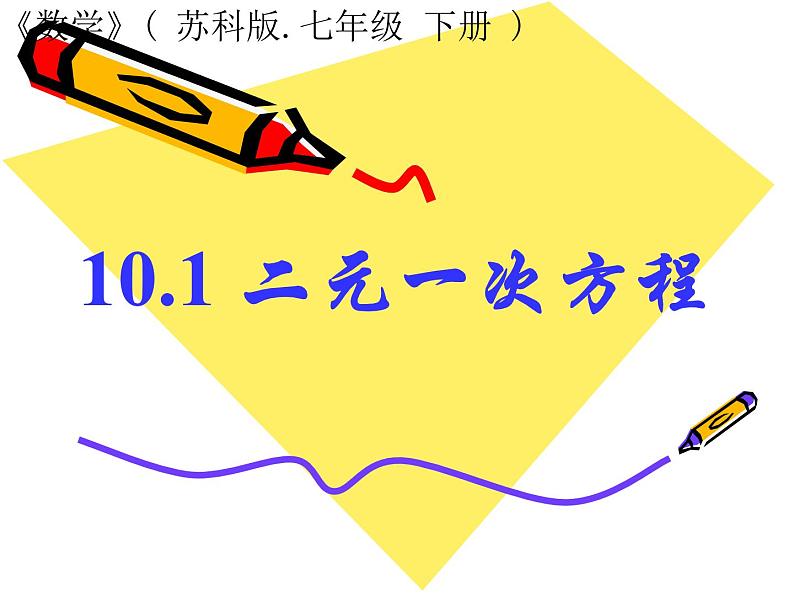 《数学》（ 苏科版. 七年级 下册 ）

10.1 二元一次方程